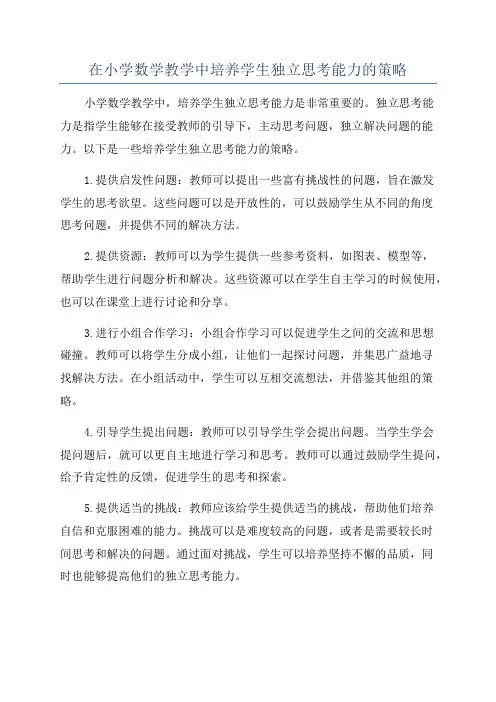 在小学数学教学中培养学生独立思考能力的策略

小学数学教学中，培养学生独立思考能力是非常重要的。独立思考能力是指学生能够在接受教师的引导下，主动思考问题，独立解决问题的能力。以下是一些培养学生独立思考能力的策略。

1.提供启发性问题：教师可以提出一些富有挑战性的问题，旨在激发学生的思考欲望。这些问题可以是开放性的，可以鼓励学生从不同的角度思考问题，并提供不同的解决方法。

2.提供资源：教师可以为学生提供一些参考资料，如图表、模型等，帮助学生进行问题分析和解决。这些资源可以在学生自主学习的时候使用，也可以在课堂上进行讨论和分享。

3.进行小组合作学习：小组合作学习可以促进学生之间的交流和思想碰撞。教师可以将学生分成小组，让他们一起探讨问题，并集思广益地寻找解决方法。在小组活动中，学生可以互相交流想法，并借鉴其他组的策略。

4.引导学生提出问题：教师可以引导学生学会提出问题。当学生学会提问题后，就可以更自主地进行学习和思考。教师可以通过鼓励学生提问，给予肯定性的反馈，促进学生的思考和探索。

5.提供适当的挑战：教师应该给学生提供适当的挑战，帮助他们培养自信和克服困难的能力。挑战可以是难度较高的问题，或者是需要较长时间思考和解决的问题。通过面对挑战，学生可以培养坚持不懈的品质，同时也能够提高他们的独立思考能力。